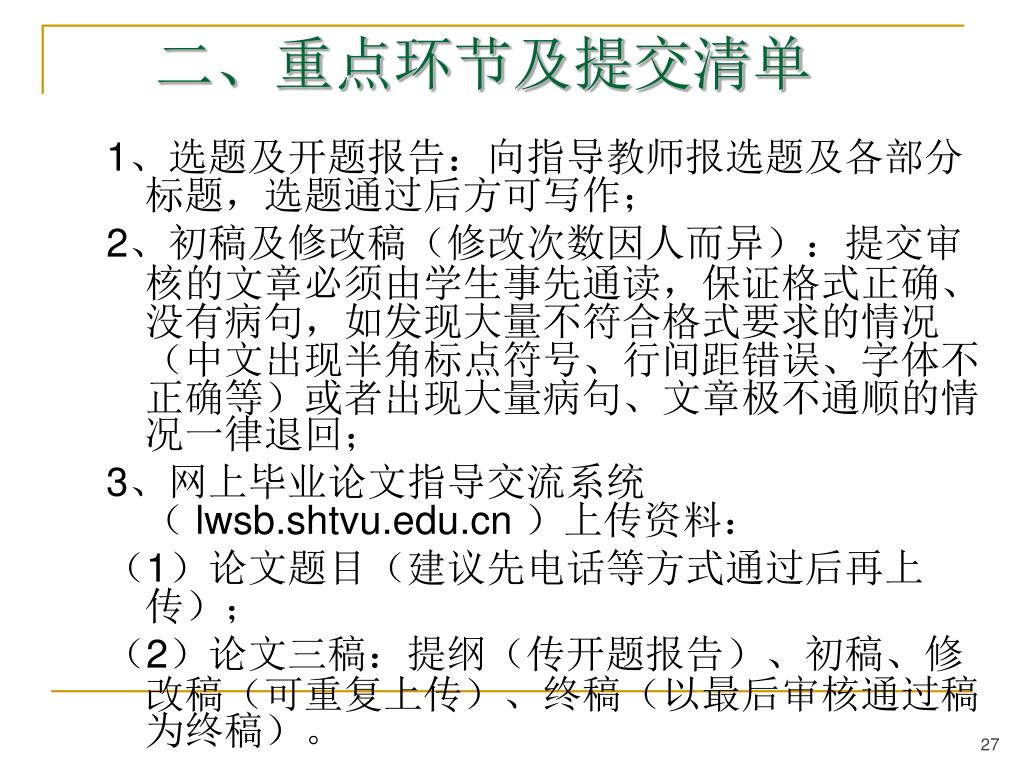 二、重点环节及提交清单

1、选题及开题报告：向指导教师报选题及各部分标题，选题通过后方可写作；

2、初稿及修改稿（修改次数因人而异）：提交审核的文章必须由学生事先通读，保证格式正确、没有病句，如发现大量不符合格式要求的情况（中文出现半角标点符号、行间距错误、字体不正确等）或者出现大量病句、文章极不通顺的情况一律退回；

3、网上毕业论文指导交流系统（ lwsb.shtvu.edu.cn ）上传资料：

（1）论文题目（建议先电话等方式通过后再上传）；

（2）论文三稿：提纲（传开题报告）、初稿、修改稿（可重复上传）、终稿（以最后审核通过稿为终稿）。

27